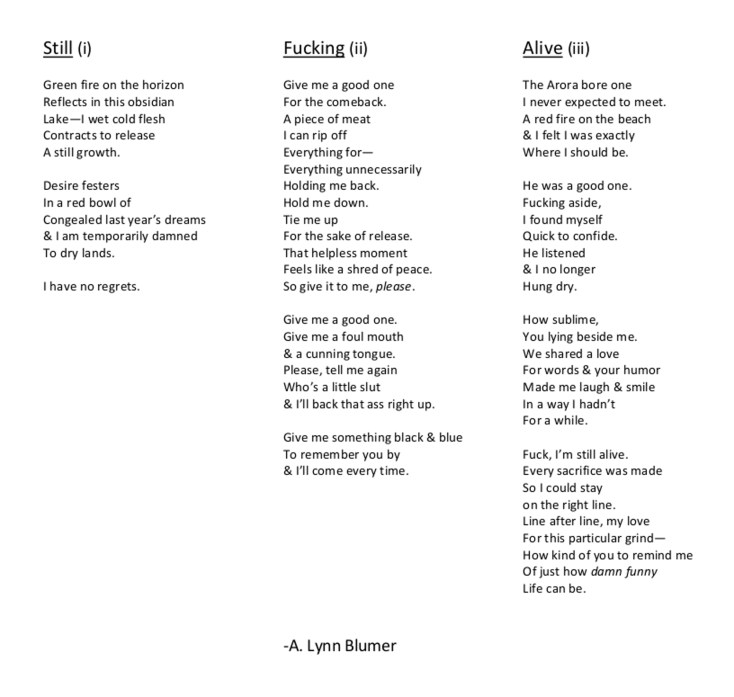 Still (i)

Green fire on the horizon
Reflects in this obsidian
Lake—I wet cold flesh
Contracts to release
A still growth.

Desire festers
In a red bowl of
Congealed last year's dreams
& I am temporarily damned
To dry lands.

I have no regrets.

Fucking (ii)

Give me a good one
For the comeback.
A piece of meat
I can rip off
Everything for—
Everything unnecessarily
Holding me back.
Hold me down.
Tie me up
For the sake of release.
That helpless moment
Feels like a shred of peace.
So give it to me, please.

Give me a good one.
Give me a foul mouth
& a cunning tongue.
Please, tell me again
Who's a little slut
& I'll back that ass right up.

Give me something black & blue
To remember you by
& I'll come every time.

Alive (iii)

The Arora bore one
I never expected to meet.
A red fire on the beach
& I felt I was exactly
Where I should be.

He was a good one.
Fucking aside,
I found myself
Quick to confide.
He listened
& I no longer
Hung dry.

How sublime,
You lying beside me.
We shared a love
For words & your humor
Made me laugh & smile
In a way I hadn't
For a while.

Fuck, I'm still alive.
Every sacrifice was made
So I could stay
on the right line.
Line after line, my love
For this particular grind—
How kind of you to remind me
Of just how damn funny
Life can be.

-A. Lynn Blumer